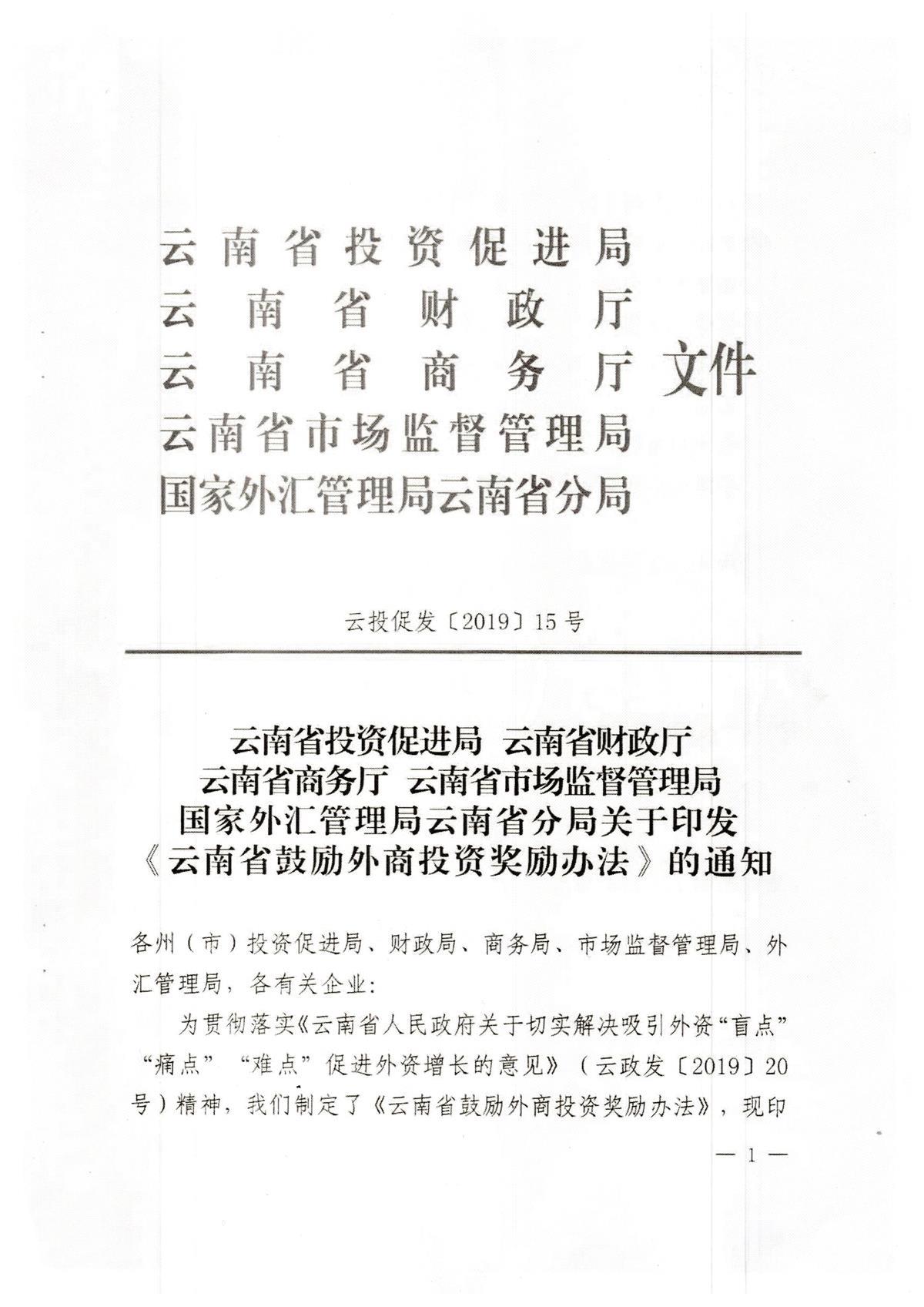 云南省投资促进局
云南省财政厅
云南省商务厅
云南省市场监督管理局
国家外汇管理局云南省分局
文件

云投促发〔2019〕15号

云南省投资促进局 云南省财政厅
云南省商务厅 云南省市场监督管理局
国家外汇管理局云南省分局关于印发
《云南省鼓励外商投资奖励办法》的通知

各州（市）投资促进局、财政局、商务局、市场监督管理局、外汇管理局，各有关企业：

为贯彻落实《云南省人民政府关于切实解决吸引外资“盲点”“痛点”“难点”促进外资增长的意见》（云政发〔2019〕20号）精神，我们制定了《云南省鼓励外商投资奖励办法》，现印

— 1 —